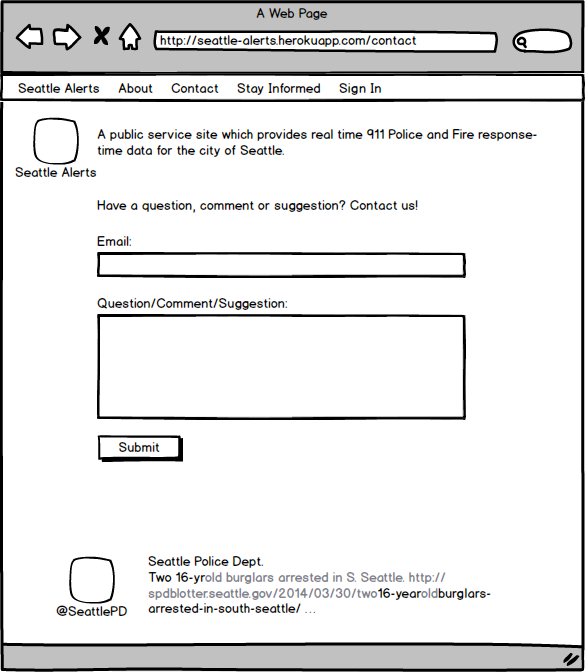 A Web Page

http://seattle-alerts.herokuapp.com/contact

Seattle Alerts About Contact Stay Informed Sign In

Seattle Alerts

A public service site which provides real time 911 Police and Fire response-time data for the city of Seattle.

Have a question, comment or suggestion? Contact us!

Email:

Question/Comment/Suggestion:

Submit

@SeattlePD

Seattle Police Dept.
Two 16-yrold burglars arrested in S. Seattle. http://spdblotter.seattle.gov/2014/03/30/two16-yearoldburglars-arrested-in-south-seattle/ ...